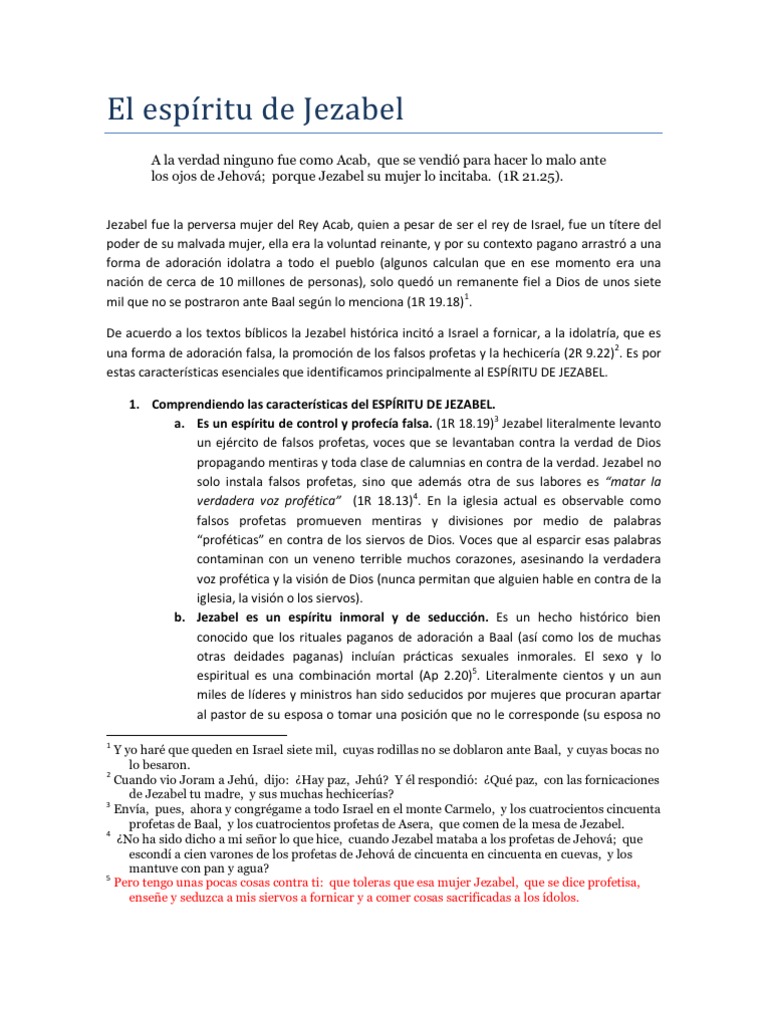 El espíritu de Jezabel

A la verdad ninguno fue como Acab, que se vendió para hacer lo malo ante los ojos de Jehová; porque Jezabel su mujer lo incitaba. (1R 21.25).

Jezabel fue la perversa mujer del Rey Acab, quien a pesar de ser el rey de Israel, fue un títere del poder de su malvada mujer, ella era la voluntad reinante, y por su contexto pagano arrastró a una forma de adoración idolatra a todo el pueblo (algunos calculan que en ese momento era una nación de cerca de 10 millones de personas), solo quedó un remanente fiel a Dios de unos siete mil que no se postraron ante Baal según lo menciona (1R 19.18)$^1$.

De acuerdo a los textos bíblicos la Jezabel histórica incitó a Israel a fornicar, a la idolatría, que es una forma de adoración falsa, la promoción de los falsos profetas y la hechicería (2R 9.22)$^2$. Es por estas características esenciales que identificamos principalmente al ESPÍRITU DE JEZABEL.

1. Comprendiendo las características del ESPÍRITU DE JEZABEL.
a. Es un espíritu de control y profecía falsa. (1R 18.19)$^3$ Jezabel literalmente levanto un ejército de falsos profetas, voces que se levantaban contra la verdad de Dios propagando mentiras y toda clase de calumnias en contra de la verdad. Jezabel no solo instala falsos profetas, sino que además otra de sus labores es "matar la verdadera voz profética" (1R 18.13)$^4$. En la iglesia actual es observable como falsos profetas promueven mentiras y divisiones por medio de palabras "proféticas" en contra de los siervos de Dios. Voces que al esparcir esas palabras contaminan con un veneno terrible muchos corazones, asesinando la verdadera voz profética y la visión de Dios (nunca permitan que alguien hable en contra de la iglesia, la visión o los siervos).
b. Jezabel es un espíritu inmoral y de seducción. Es un hecho histórico bien conocido que los rituales paganos de adoración a Baal (así como los de muchas otras deidades paganas) incluían prácticas sexuales inmorales. El sexo y lo espiritual es una combinación mortal (Ap 2.20)$^5$. Literalmente cientos y un aun miles de líderes y ministros han sido seducidos por mujeres que procuran apartar al pastor de su esposa o tomar una posición que no le corresponde (su esposa no

$^1$ Y yo haré que queden en Israel siete mil, cuyas rodillas no se doblaron ante Baal, y cuyas bocas no lo besaron.
$^2$ Cuando vio Joram a Jehú, dijo: ¿Hay paz, Jehú? Y él respondió: ¿Qué paz, con las fornicaciones de Jezabel tu madre, y sus muchas hechicerías?
$^3$ Envía, pues, ahora y congrégame a todo Israel en el monte Carmelo, y los cuatrocientos cincuenta profetas de Baal, y los cuatrocientos profetas de Asera, que comen de la mesa de Jezabel.
$^4$ ¿No ha sido dicho a mi señor lo que hice, cuando Jezabel mataba a los profetas de Jehová; que escondí a cien varones de los profetas de Jehová de cincuenta en cincuenta en cuevas, y los mantuve con pan y agua?
$^5$ Pero tengo unas pocas cosas contra ti: que toleras que esa mujer Jezabel, que se dice profetisa, enseñe y seduzca a mis siervos a fornicar y a comer cosas sacrificadas a los ídolos.